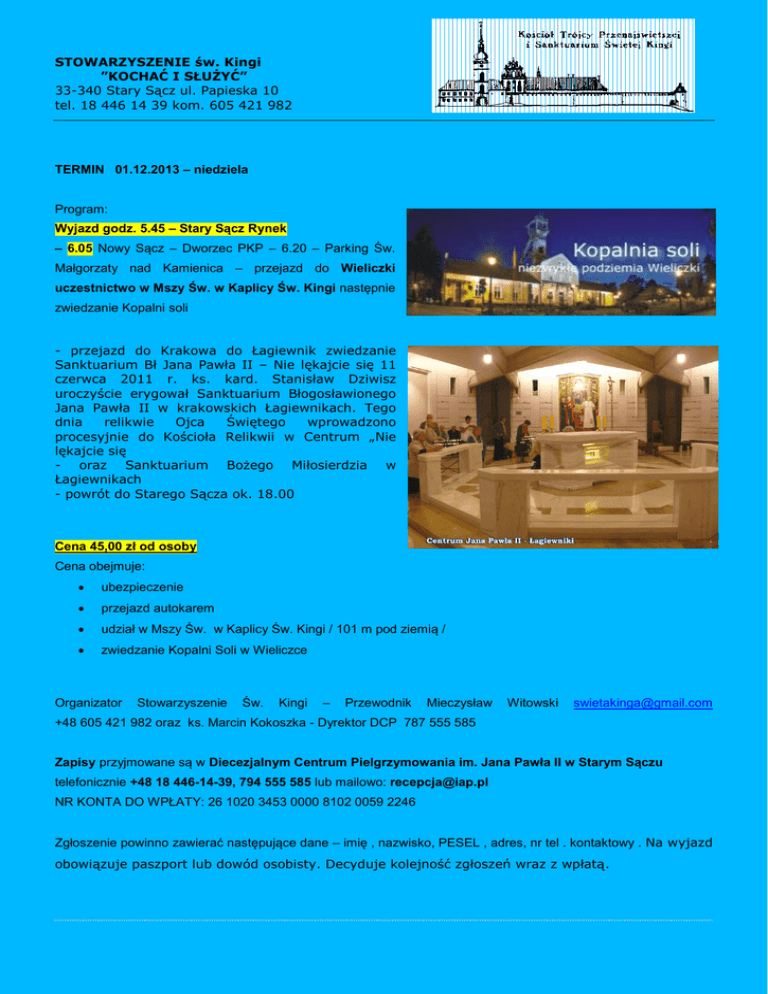 STOWARZYSZENIE św. Kingi
"KOCHAĆ I SŁUŻYĆ"
33-340 Stary Sącz ul. Papieska 10
tel. 18 446 14 39 kom. 605 421 982

Kościół Trójcy Przenajświętszej i Sanktuarium Świętej Kingi

TERMIN 01.12.2013 – niedziela

Program:
Wyjazd godz. 5.45 – Stary Sącz Rynek – 6.05 Nowy Sącz – Dworzec PKP – 6.20 – Parking Św. Małgorzaty nad Kamienica – przejazd do Wieliczki uczestnictwo w Mszy Św. w Kaplicy Św. Kingi następnie zwiedzanie Kopalni soli

Kopalnia soli
niezwykłe podziemia Wieliczki

- przejazd do Krakowa do Łagiewnik zwiedzanie Sanktuarium Bł Jana Pawła II – Nie lękajcie się 11 czerwca 2011 r. ks. kard. Stanisław Dziwisz uroczyście erygował Sanktuarium Błogosławionego Jana Pawła II w krakowskich Łagiewnikach. Tego dnia relikwie Ojca Świętego wprowadzono procesyjnie do Kościoła Relikwii w Centrum „Nie lękajcie się
- oraz Sanktuarium Bożego Miłosierdzia w Łagiewnikach
- powrót do Starego Sącza ok. 18.00

Centrum Jana Pawła II - Łagiewniki

Cena 45,00 zł od osoby
Cena obejmuje:
• ubezpieczenie
• przejazd autokarem
• udział w Mszy Św. w Kaplicy Św. Kingi / 101 m pod ziemią /
• zwiedzanie Kopalni Soli w Wieliczce

Organizator Stowarzyszenie Św. Kingi – Przewodnik Mieczysław Witowski swietakinga@gmail.com +48 605 421 982 oraz ks. Marcin Kokoszka - Dyrektor DCP 787 555 585

Zapisy przyjmowane są w Diecezjalnym Centrum Pielgrzymowania im. Jana Pawła II w Starym Sączu telefonicznie +48 18 446-14-39, 794 555 585 lub mailowo: recepcja@iap.pl
NR KONTA DO WPŁATY: 26 1020 3453 0000 8102 0059 2246

Zgłoszenie powinno zawierać następujące dane – imię , nazwisko, PESEL , adres, nr tel . kontaktowy . Na wyjazd obowiązuje paszport lub dowód osobisty. Decyduje kolejność zgłoszeń wraz z wpłatą.